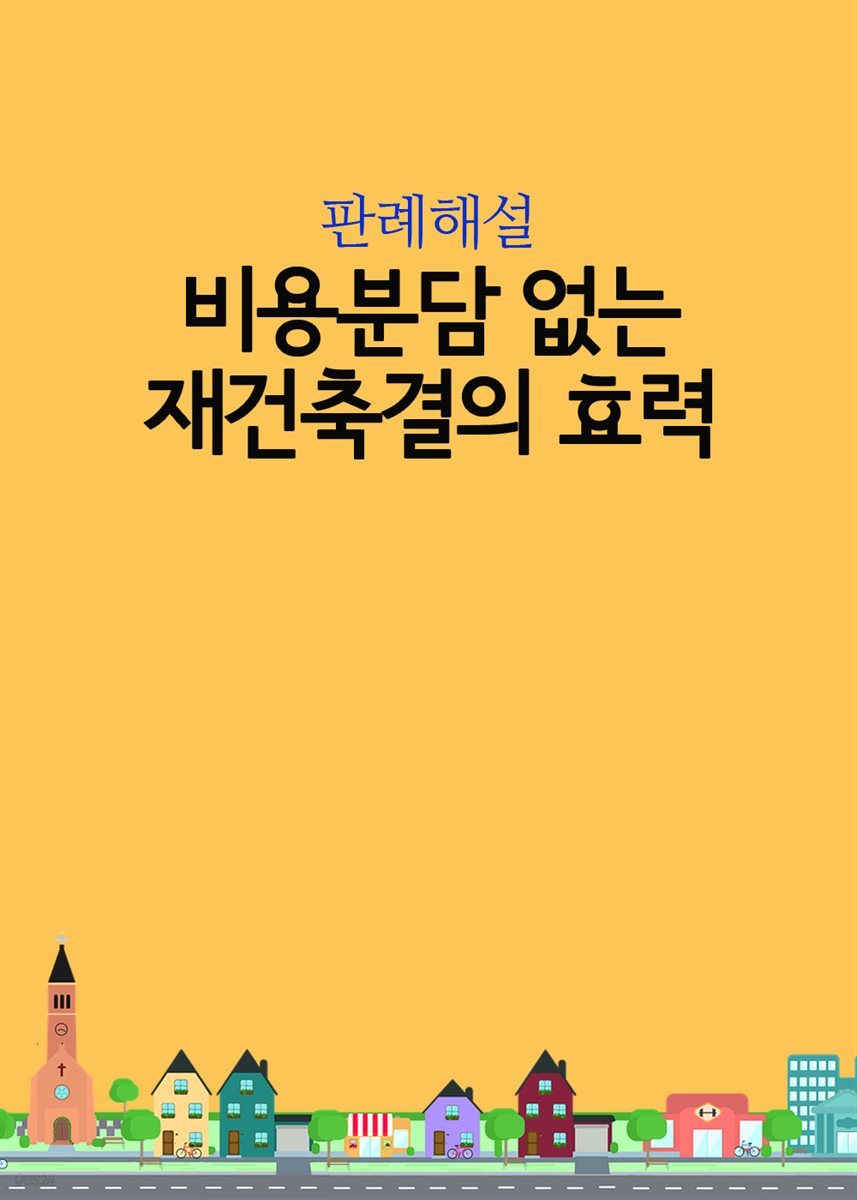 판례해설

비용분담 없는 재건축결의 효력